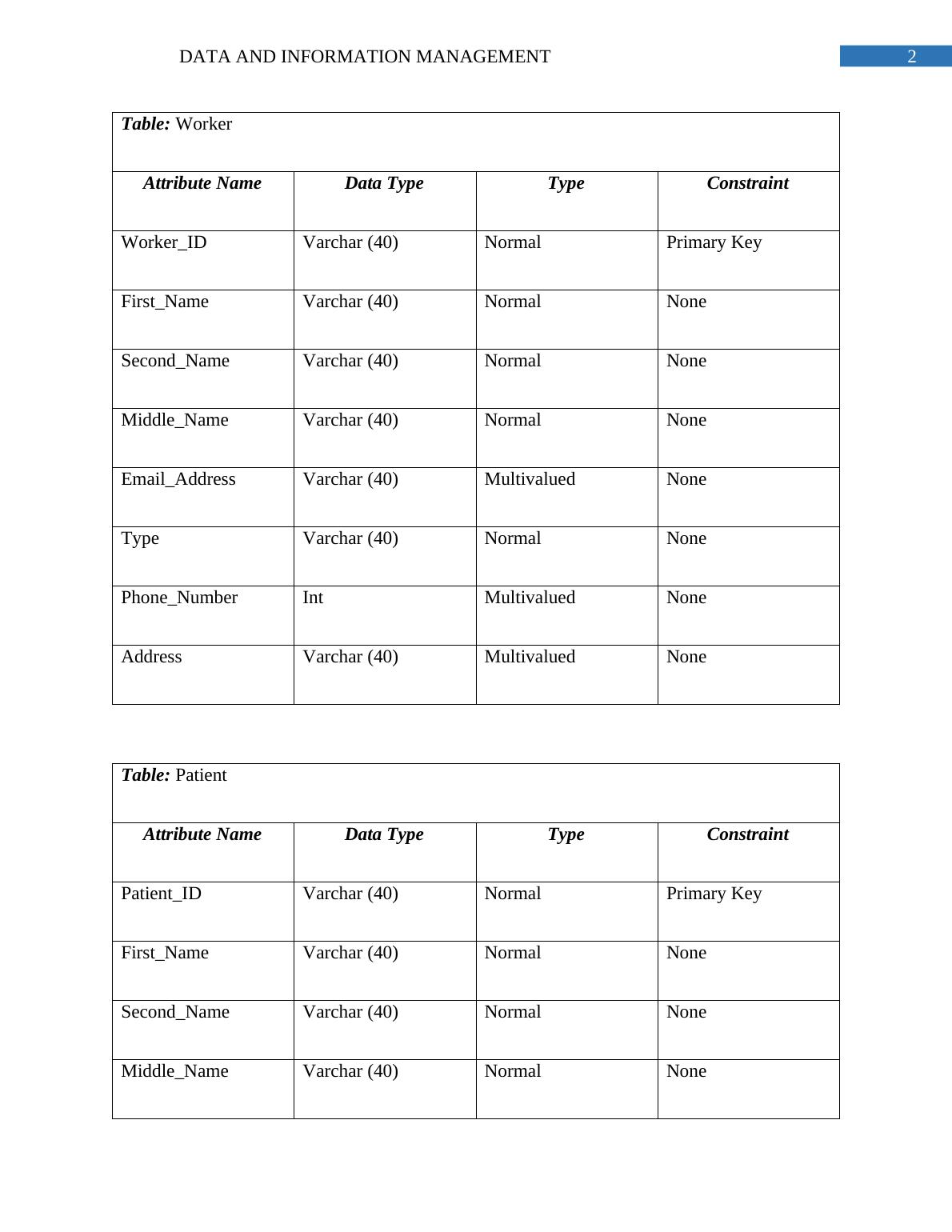 DATA AND INFORMATION MANAGEMENT 2

Table: Worker

| Attribute Name | Data Type | Type | Constraint |
|---|---|---|---|
| Worker_ID | Varchar (40) | Normal | Primary Key |
| First_Name | Varchar (40) | Normal | None |
| Second_Name | Varchar (40) | Normal | None |
| Middle_Name | Varchar (40) | Normal | None |
| Email_Address | Varchar (40) | Multivalued | None |
| Type | Varchar (40) | Normal | None |
| Phone_Number | Int | Multivalued | None |
| Address | Varchar (40) | Multivalued | None |

Table: Patient

| Attribute Name | Data Type | Type | Constraint |
|---|---|---|---|
| Patient_ID | Varchar (40) | Normal | Primary Key |
| First_Name | Varchar (40) | Normal | None |
| Second_Name | Varchar (40) | Normal | None |
| Middle_Name | Varchar (40) | Normal | None |